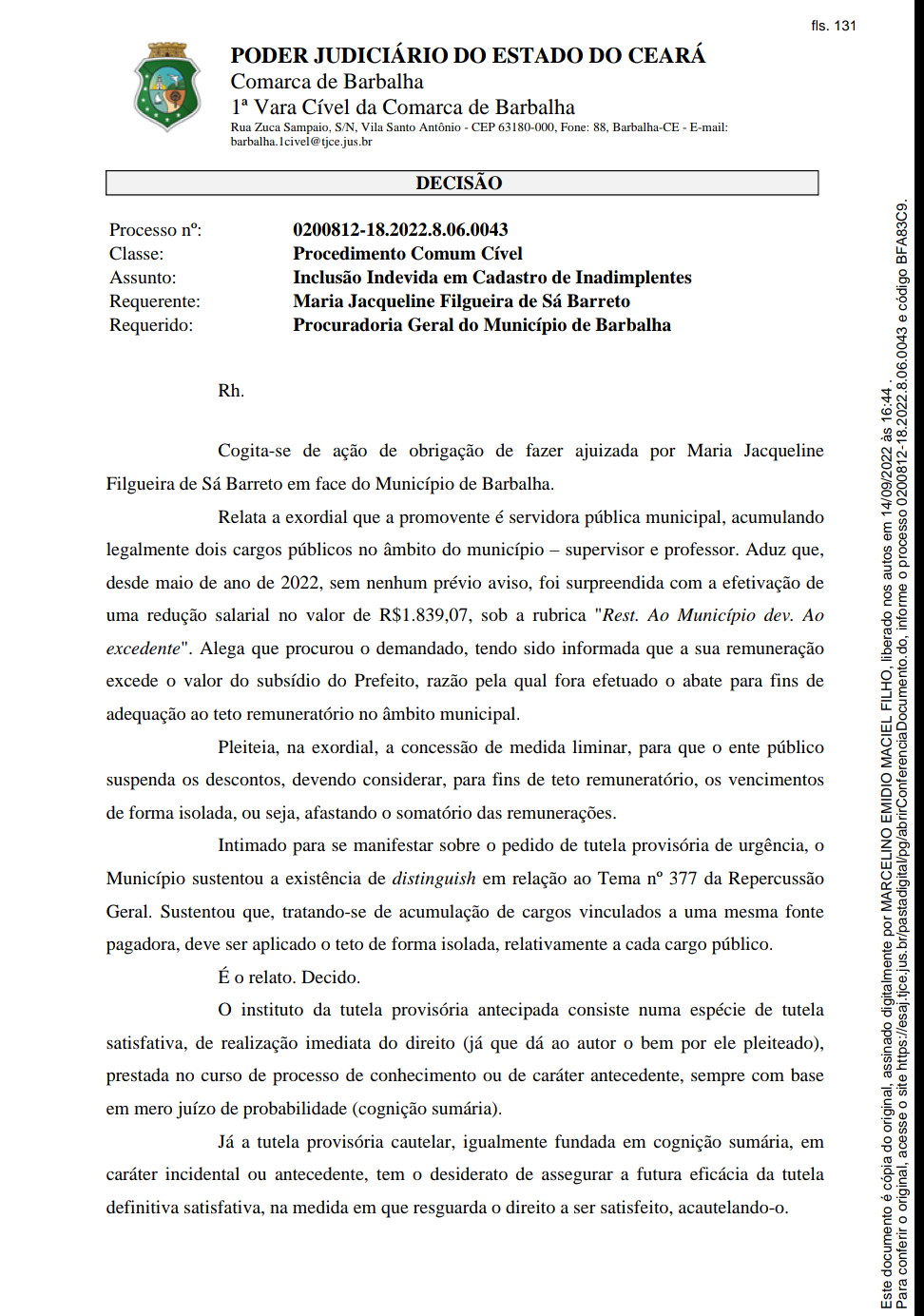 fls. 131

PODER JUDICIÁRIO DO ESTADO DO CEARÁ
Comarca de Barbalha
1ª Vara Cível da Comarca de Barbalha
Rua Zuca Sampaio, S/N, Vila Santo Antônio - CEP 63180-000, Fone: 88, Barbalha-CE - E-mail: barbalha.1civel@tjce.jus.br

DECISÃO

| Processo nº: | 0200812-18.2022.8.06.0043 |
|---|---|
| Classe: | Procedimento Comum Cível |
| Assunto: | Inclusão Indevida em Cadastro de Inadimplentes |
| Requerente: | Maria Jacqueline Filgueira de Sá Barreto |
| Requerido: | Procuradoria Geral do Município de Barbalha |

Rh.

Cogita-se de ação de obrigação de fazer ajuizada por Maria Jacqueline Filgueira de Sá Barreto em face do Município de Barbalha.

Relata a exordial que a promovente é servidora pública municipal, acumulando legalmente dois cargos públicos no âmbito do município – supervisor e professor. Aduz que, desde maio de ano de 2022, sem nenhum prévio aviso, foi surpreendida com a efetivação de uma redução salarial no valor de R$1.839,07, sob a rubrica "Rest. Ao Município dev. Ao excedente". Alega que procurou o demandado, tendo sido informada que a sua remuneração excede o valor do subsídio do Prefeito, razão pela qual fora efetuado o abate para fins de adequação ao teto remuneratório no âmbito municipal.

Pleiteia, na exordial, a concessão de medida liminar, para que o ente público suspenda os descontos, devendo considerar, para fins de teto remuneratório, os vencimentos de forma isolada, ou seja, afastando o somatório das remunerações.

Intimado para se manifestar sobre o pedido de tutela provisória de urgência, o Município sustentou a existência de distinguish em relação ao Tema nº 377 da Repercussão Geral. Sustentou que, tratando-se de acumulação de cargos vinculados a uma mesma fonte pagadora, deve ser aplicado o teto de forma isolada, relativamente a cada cargo público.

É o relato. Decido.

O instituto da tutela provisória antecipada consiste numa espécie de tutela satisfativa, de realização imediata do direito (já que dá ao autor o bem por ele pleiteado), prestada no curso de processo de conhecimento ou de caráter antecedente, sempre com base em mero juízo de probabilidade (cognição sumária).

Já a tutela provisória cautelar, igualmente fundada em cognição sumária, em caráter incidental ou antecedente, tem o desiderato de assegurar a futura eficácia da tutela definitiva satisfativa, na medida em que resguarda o direito a ser satisfeito, acautelando-o.

Este documento é cópia do original, assinado digitalmente por MARCELINO EMIDIO MACIEL FILHO, liberado nos autos em 14/09/2022 às 16:44 .
Para conferir o original, acesse o site https://esaj.tjce.jus.br/pastadigital/pg/abrirConferenciaDocumento.do, informe o processo 0200812-18.2022.8.06.0043 e código BFA83C9.